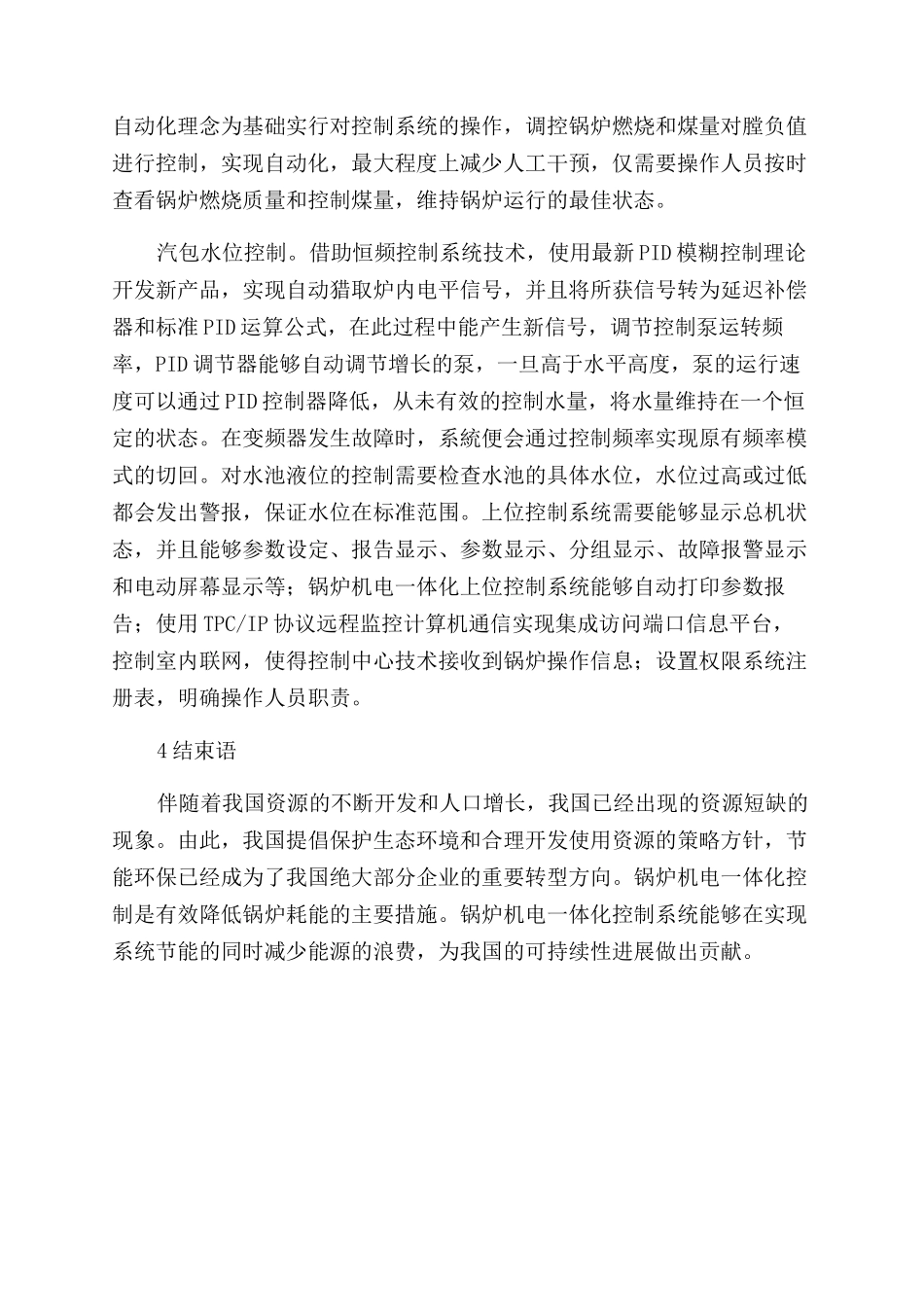 自动化理念为基础实行对控制系统的操作，调控锅炉燃烧和煤量对膛负值进行控制，实现自动化，最大程度上减少人工干预，仅需要操作人员按时查看锅炉燃烧质量和控制煤量，维持锅炉运行的最佳状态。

汽包水位控制。借助恒频控制系统技术，使用最新PID模糊控制理论开发新产品，实现自动猎取炉内电平信号，并且将所获信号转为延迟补偿器和标准PID运算公式，在此过程中能产生新信号，调节控制泵运转频率，PID调节器能够自动调节增长的泵，一旦高于水平高度，泵的运行速度可以通过PID控制器降低，从未有效的控制水量，将水量维持在一个恒定的状态。在变频器发生故障时，系统便会通过控制频率实现原有频率模式的切回。对水池液位的控制需要检查水池的具体水位，水位过高或过低都会发出警报，保证水位在标准范围。上位控制系统需要能够显示总机状态，并且能够参数设定、报告显示、参数显示、分组显示、故障报警显示和电动屏幕显示等；锅炉机电一体化上位控制系统能够自动打印参数报告；使用TPC/IP协议远程监控计算机通信实现集成访问端口信息平台，控制室内联网，使得控制中心技术接收到锅炉操作信息；设置权限系统注册表，明确操作人员职责。

4结束语

伴随着我国资源的不断开发和人口增长，我国已经出现的资源短缺的现象。由此，我国提倡保护生态环境和合理开发使用资源的策略方针，节能环保已经成为了我国绝大部分企业的重要转型方向。锅炉机电一体化控制是有效降低锅炉耗能的主要措施。锅炉机电一体化控制系统能够在实现系统节能的同时减少能源的浪费，为我国的可持续性进展做出贡献。